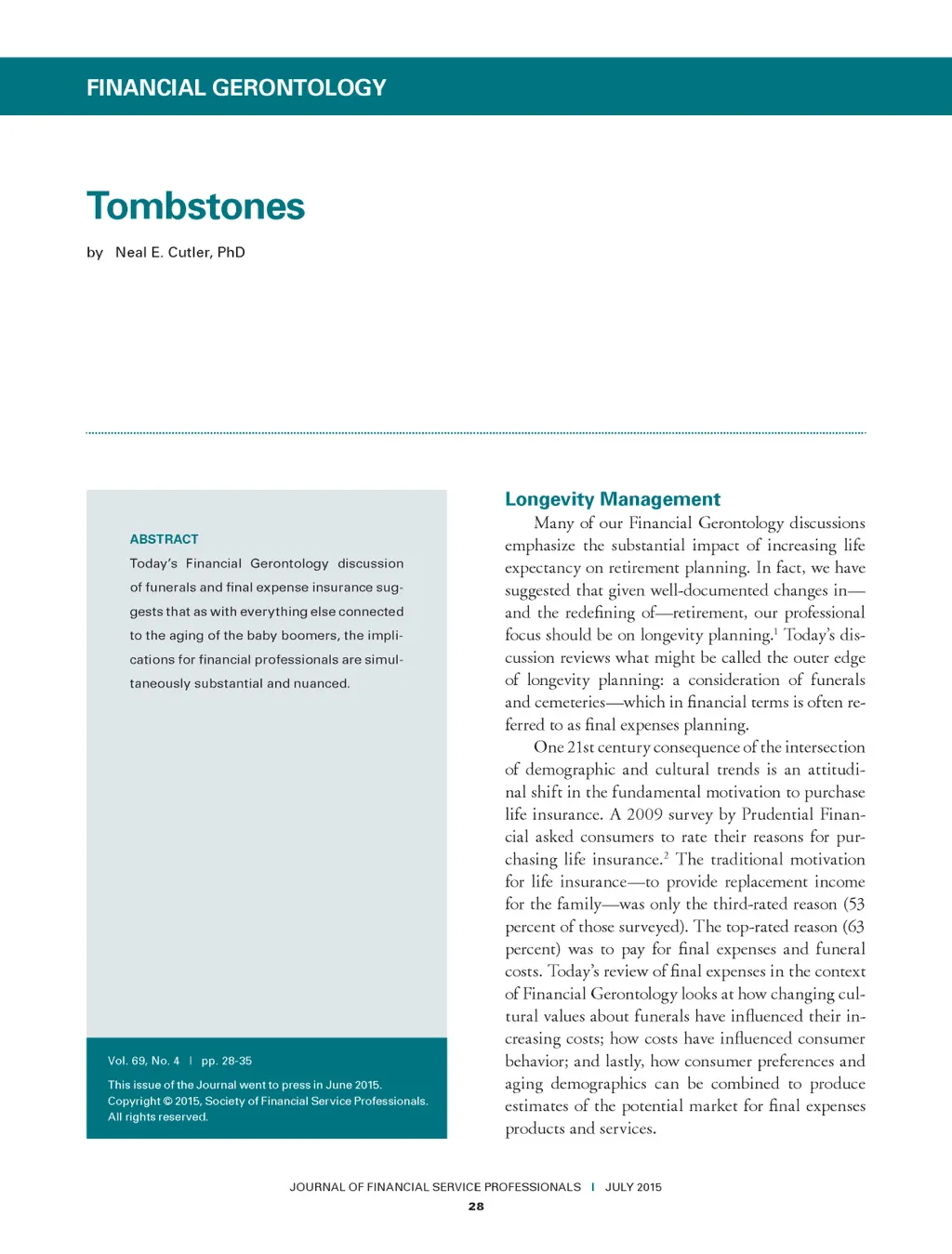 FINANCIAL GERONTOLOGY

Tombstones

by Neal E. Cutler, PhD

ABSTRACT

Today's Financial Gerontology discussion of funerals and final expense insurance suggests that as with everything else connected to the aging of the baby boomers, the implications for financial professionals are simultaneously substantial and nuanced.

Vol. 69, No. 4 | pp. 28-35

This issue of the Journal went to press in June 2015.
Copyright © 2015, Society of Financial Service Professionals.
All rights reserved.

Longevity Management

Many of our Financial Gerontology discussions emphasize the substantial impact of increasing life expectancy on retirement planning. In fact, we have suggested that given well-documented changes in—and the redefining of—retirement, our professional focus should be on longevity planning.$^1$ Today's discussion reviews what might be called the outer edge of longevity planning: a consideration of funerals and cemeteries—which in financial terms is often referred to as final expenses planning.

One 21st century consequence of the intersection of demographic and cultural trends is an attitudinal shift in the fundamental motivation to purchase life insurance. A 2009 survey by Prudential Financial asked consumers to rate their reasons for purchasing life insurance.$^2$ The traditional motivation for life insurance—to provide replacement income for the family—was only the third-rated reason (53 percent of those surveyed). The top-rated reason (63 percent) was to pay for final expenses and funeral costs. Today's review of final expenses in the context of Financial Gerontology looks at how changing cultural values about funerals have influenced their increasing costs; how costs have influenced consumer behavior; and lastly, how consumer preferences and aging demographics can be combined to produce estimates of the potential market for final expenses products and services.

JOURNAL OF FINANCIAL SERVICE PROFESSIONALS | JULY 2015
28